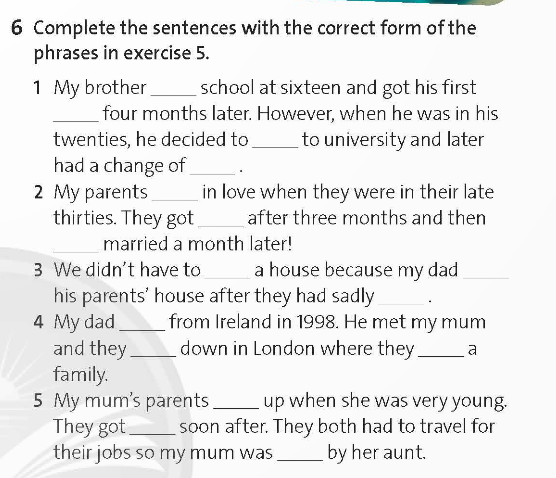 6 Complete the sentences with the correct form of the phrases in exercise 5.

1 My brother _____ school at sixteen and got his first _____ four months later. However, when he was in his twenties, he decided to _____ to university and later had a change of _____ .

2 My parents _____ in love when they were in their late thirties. They got _____ after three months and then _____ married a month later!

3 We didn't have to _____ a house because my dad _____ his parents' house after they had sadly _____ .

4 My dad _____ from Ireland in 1998. He met my mum and they _____ down in London where they _____ a family.

5 My mum's parents _____ up when she was very young. They got _____ soon after. They both had to travel for their jobs so my mum was _____ by her aunt.